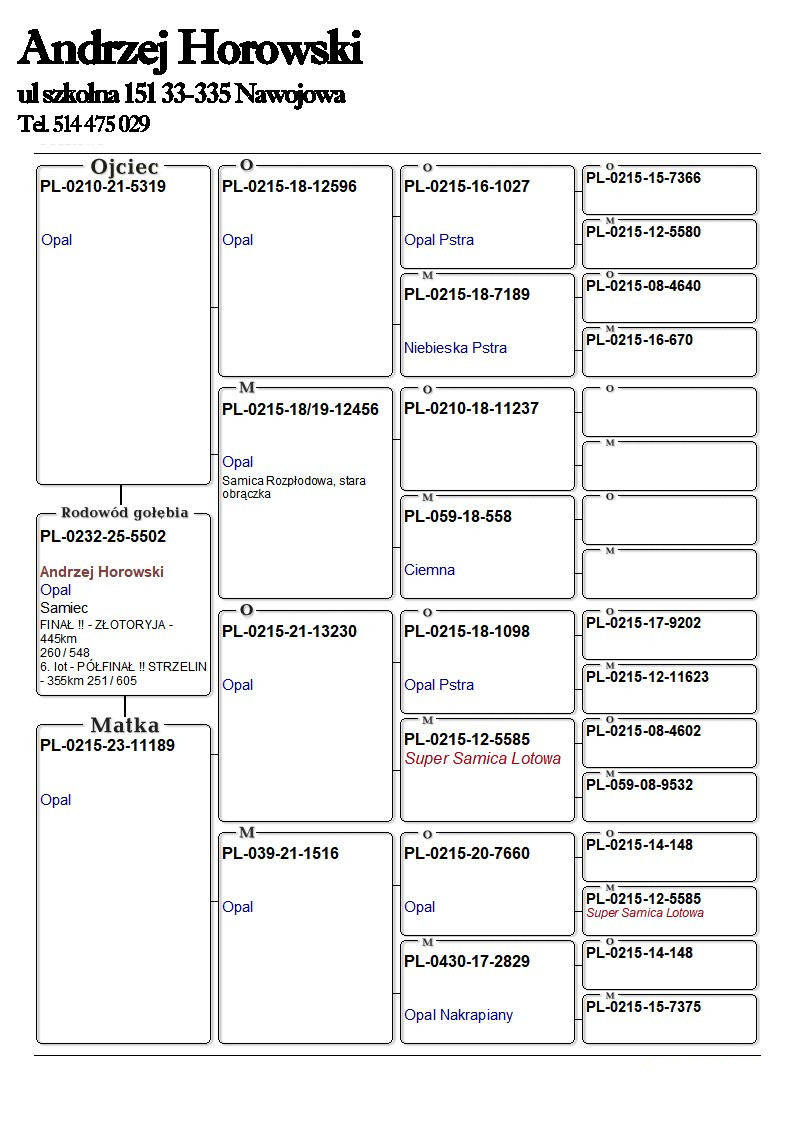 Andrzej Horowski
ul szkolna 151 33-335 Nawojowa
Tel. 514 475 029

Ojciec
PL-0210-21-5319

Opal

Rodowód gołębia
PL-0232-25-5502

Andrzej Horowski
Opal
Samiec
FINAŁ !! - ZŁOTORYJA - 445km
260 / 548
6. lot - PÓŁFINAŁ !! STRZELIN - 355km 251 / 605

Matka
PL-0215-23-11189

Opal

O
PL-0215-18-12596

Opal

M
PL-0215-18/19-12456

Opal
Samica Rozpłodowa, stara obrączka

O
PL-0215-21-13230

Opal

M
PL-039-21-1516

Opal

O
PL-0215-16-1027

Opal Pstra

M
PL-0215-18-7189

Niebieska Pstra

O
PL-0210-18-11237

M
PL-059-18-558

Ciemna

O
PL-0215-18-1098

Opal Pstra

M
PL-0215-12-5585
Super Samica Lotowa

O
PL-0215-20-7660

Opal

M
PL-0430-17-2829

Opal Nakrapiany

O
PL-0215-15-7366

M
PL-0215-12-5580

O
PL-0215-08-4640

M
PL-0215-16-670

O

M

O

M

O
PL-0215-17-9202

M
PL-0215-12-11623

O
PL-0215-08-4602

M
PL-059-08-9532

O
PL-0215-14-148

M
PL-0215-12-5585
Super Samica Lotowa

O
PL-0215-14-148

M
PL-0215-15-7375